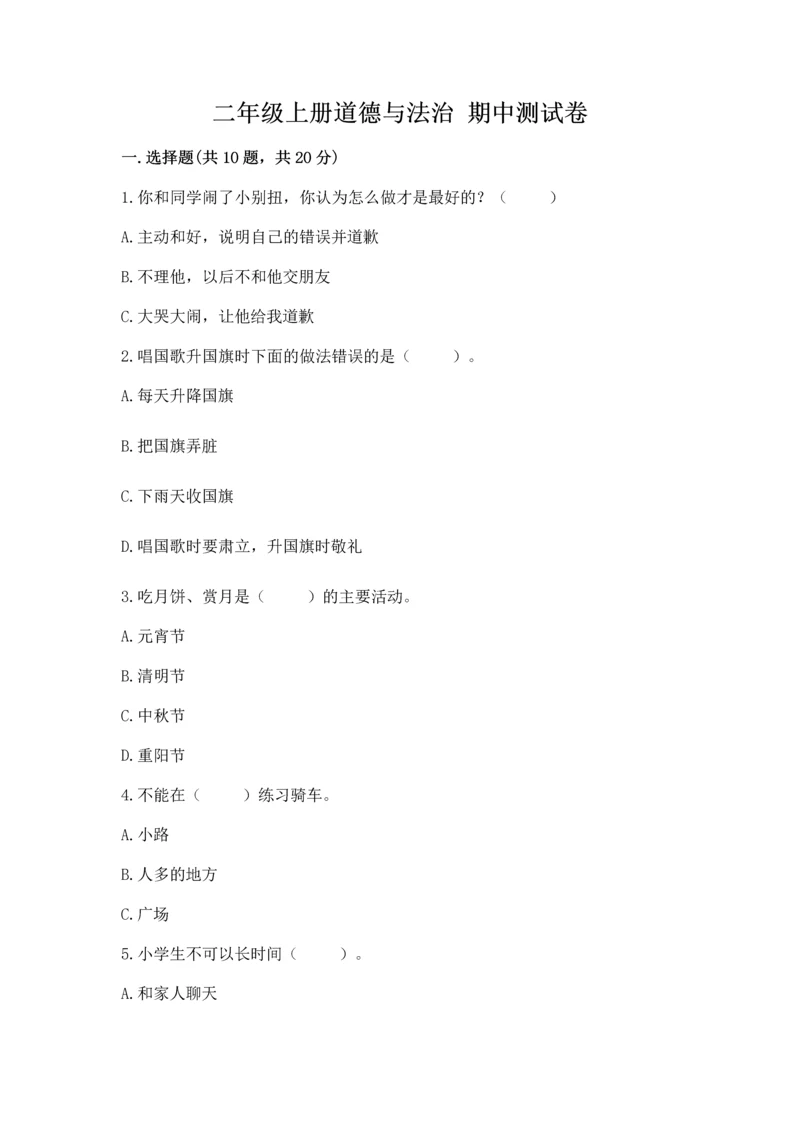 二年级上册道德与法治 期中测试卷

一.选择题(共10题，共20分)

1.你和同学闹了小别扭，你认为怎么做才是最好的？（　　）

A.主动和好，说明自己的错误并道歉

B.不理他，以后不和他交朋友

C.大哭大闹，让他给我道歉

2.唱国歌升国旗时下面的做法错误的是（　　）。

A.每天升降国旗

B.把国旗弄脏

C.下雨天收国旗

D.唱国歌时要肃立，升国旗时敬礼

3.吃月饼、赏月是（　　）的主要活动。

A.元宵节

B.清明节

C.中秋节

D.重阳节

4.不能在（　　）练习骑车。

A.小路

B.人多的地方

C.广场

5.小学生不可以长时间（　　）。

A.和家人聊天